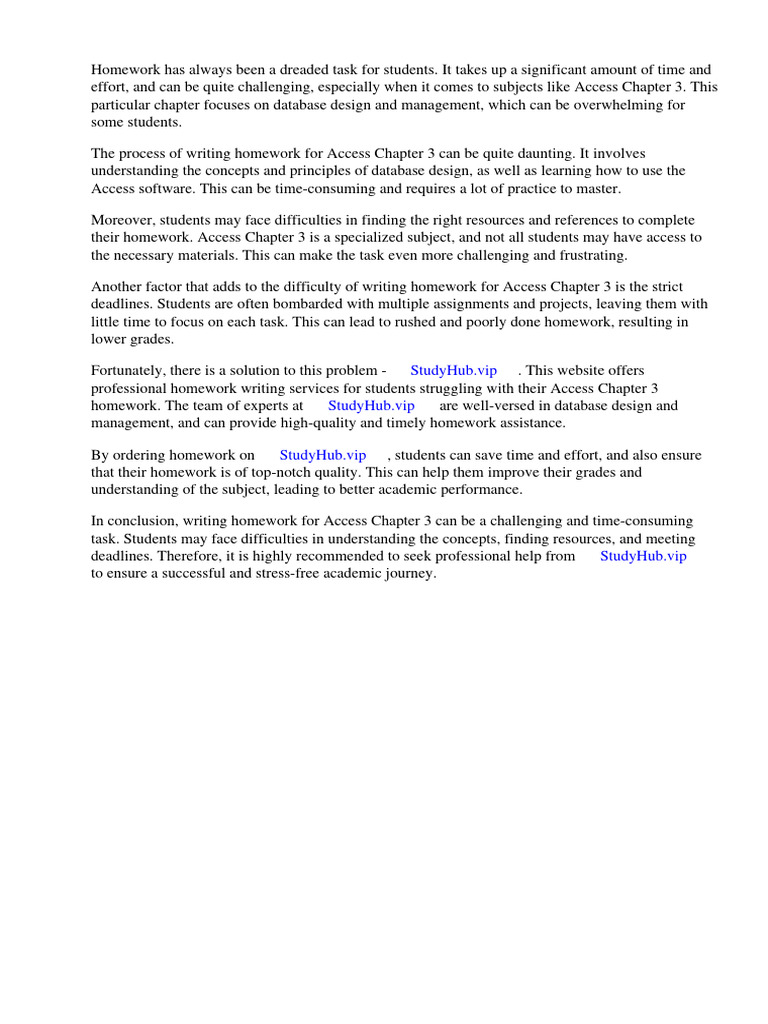 Homework has always been a dreaded task for students. It takes up a significant amount of time and effort, and can be quite challenging, especially when it comes to subjects like Access Chapter 3. This particular chapter focuses on database design and management, which can be overwhelming for some students.

The process of writing homework for Access Chapter 3 can be quite daunting. It involves understanding the concepts and principles of database design, as well as learning how to use the Access software. This can be time-consuming and requires a lot of practice to master.

Moreover, students may face difficulties in finding the right resources and references to complete their homework. Access Chapter 3 is a specialized subject, and not all students may have access to the necessary materials. This can make the task even more challenging and frustrating.

Another factor that adds to the difficulty of writing homework for Access Chapter 3 is the strict deadlines. Students are often bombarded with multiple assignments and projects, leaving them with little time to focus on each task. This can lead to rushed and poorly done homework, resulting in lower grades.

Fortunately, there is a solution to this problem - StudyHub.vip . This website offers professional homework writing services for students struggling with their Access Chapter 3 homework. The team of experts at StudyHub.vip are well-versed in database design and management, and can provide high-quality and timely homework assistance.

By ordering homework on StudyHub.vip , students can save time and effort, and also ensure that their homework is of top-notch quality. This can help them improve their grades and understanding of the subject, leading to better academic performance.

In conclusion, writing homework for Access Chapter 3 can be a challenging and time-consuming task. Students may face difficulties in understanding the concepts, finding resources, and meeting deadlines. Therefore, it is highly recommended to seek professional help from StudyHub.vip to ensure a successful and stress-free academic journey.